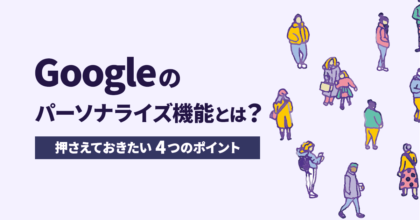 Googleの
パーソナライズ機能とは？

押さえておきたい 4つのポイント